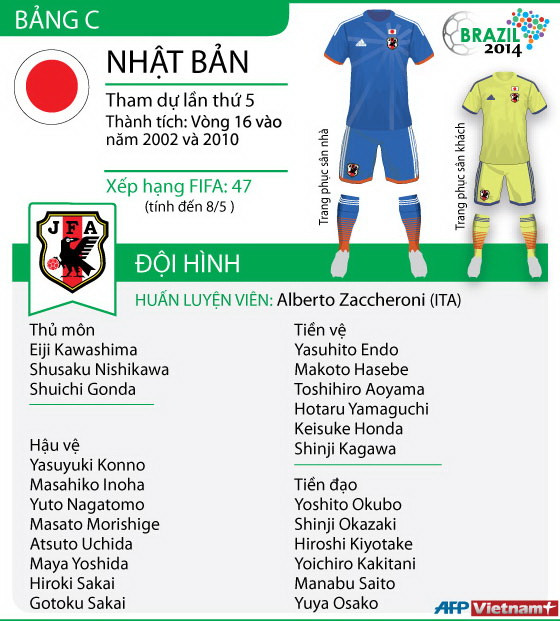 BẢNG C

BRAZIL 2014

NHẬT BẢN

Tham dự lần thứ 5
Thành tích: Vòng 16 vào năm 2002 và 2010

Xếp hạng FIFA: 47
(tính đến 8/5 )

Trang phục sân nhà

Trang phục sân khách

JFA

ĐỘI HÌNH

HUẤN LUYỆN VIÊN: Alberto Zaccheroni (ITA)

Thủ môn
Eiji Kawashima
Shusaku Nishikawa
Shuichi Gonda

Hậu vệ
Yasuyuki Konno
Masahiko Inoha
Yuto Nagatomo
Masato Morishige
Atsuto Uchida
Maya Yoshida
Hiroki Sakai
Gotoku Sakai

Tiền vệ
Yasuhito Endo
Makoto Hasebe
Toshihiro Aoyama
Hotaru Yamaguchi
Keisuke Honda
Shinji Kagawa

Tiền đạo
Yoshito Okubo
Shinji Okazaki
Hiroshi Kiyotake
Yoichiro Kakitani
Manabu Saito
Yuya Osako

AFP Vietnam+